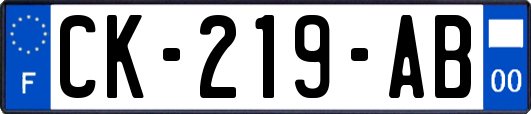 F
CK-219-AB
00